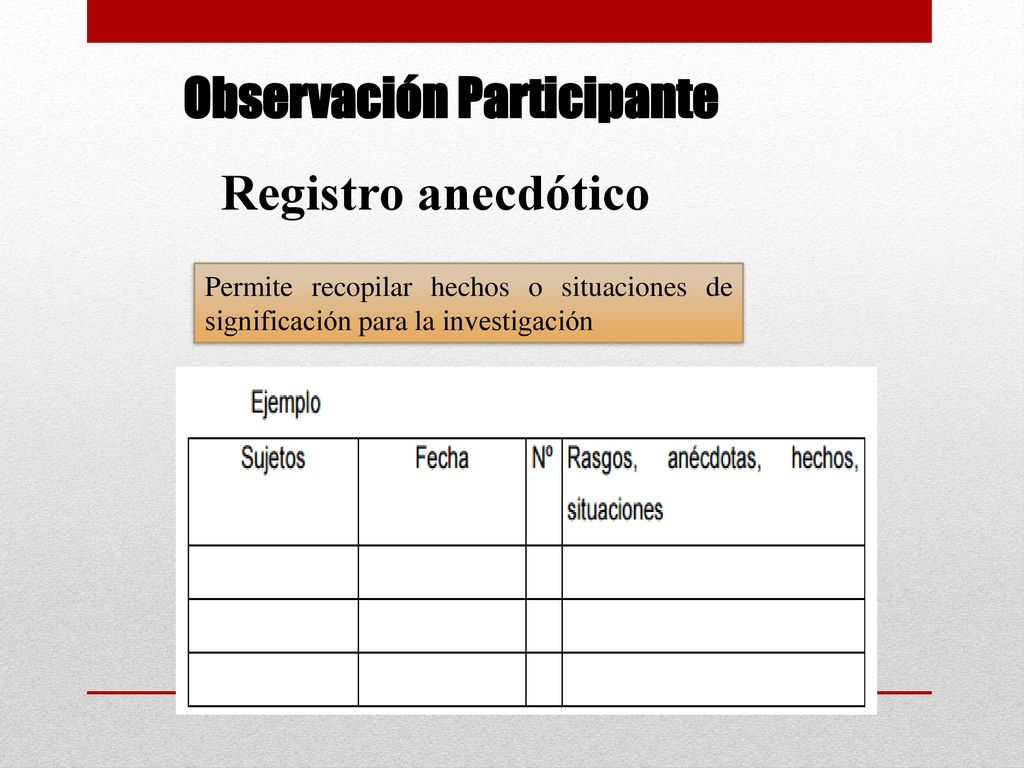 Observación Participante

Registro anecdótico

Permite recopilar hechos o situaciones de significación para la investigación

Ejemplo

| Sujetos | Fecha | Nº | Rasgos, anécdotas, hechos, situaciones |
|---|---|---|---|
| | | | |
| | | | |
| | | | |